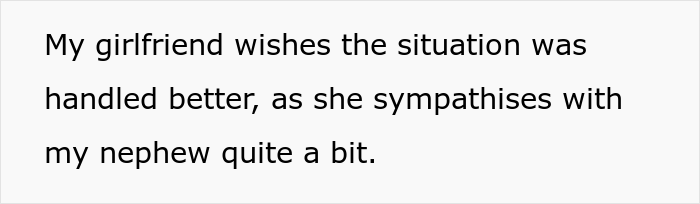 My girlfriend wishes the situation was handled better, as she sympathises with my nephew quite a bit.